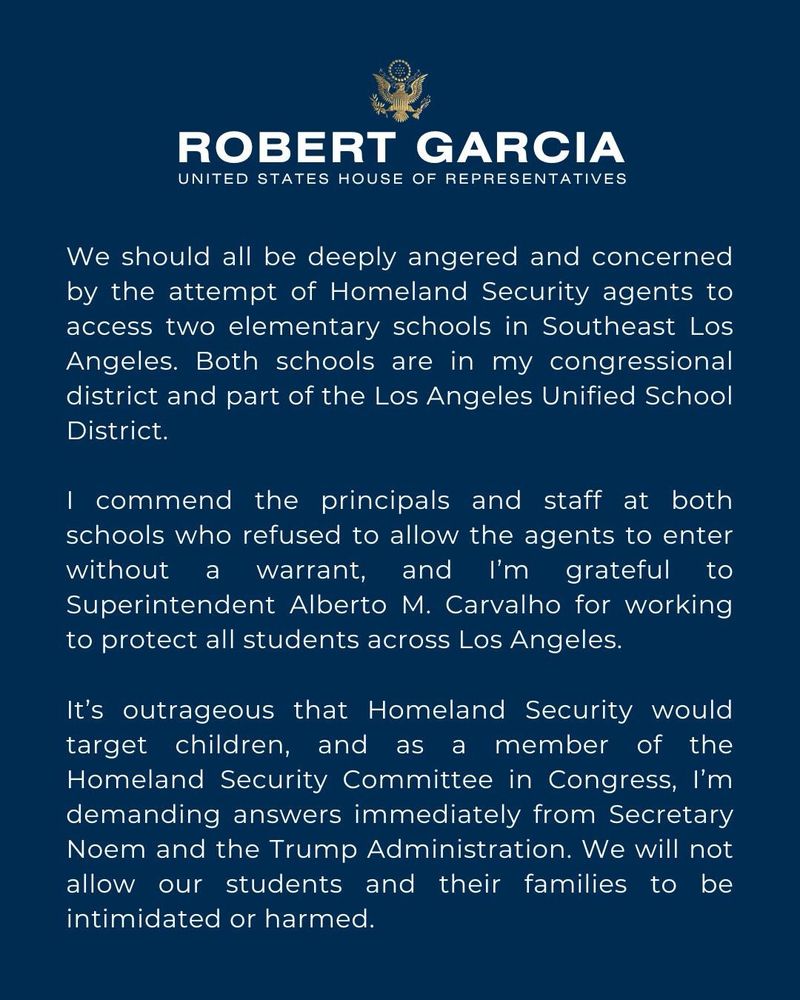 ROBERT GARCIA
UNITED STATES HOUSE OF REPRESENTATIVES

We should all be deeply angered and concerned by the attempt of Homeland Security agents to access two elementary schools in Southeast Los Angeles. Both schools are in my congressional district and part of the Los Angeles Unified School District.

I commend the principals and staff at both schools who refused to allow the agents to enter without a warrant, and I'm grateful to Superintendent Alberto M. Carvalho for working to protect all students across Los Angeles.

It's outrageous that Homeland Security would target children, and as a member of the Homeland Security Committee in Congress, I'm demanding answers immediately from Secretary Noem and the Trump Administration. We will not allow our students and their families to be intimidated or harmed.